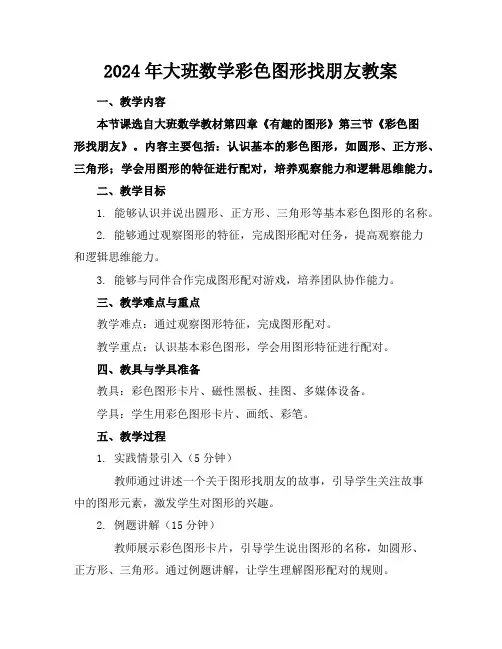 2024年大班数学彩色图形找朋友教案

一、教学内容

本节课选自大班数学教材第四章《有趣的图形》第三节《彩色图形找朋友》。内容主要包括：认识基本的彩色图形，如圆形、正方形、三角形；学会用图形的特征进行配对，培养观察能力和逻辑思维能力。

二、教学目标

1. 能够认识并说出圆形、正方形、三角形等基本彩色图形的名称。

2. 能够通过观察图形的特征，完成图形配对任务，提高观察能力和逻辑思维能力。

3. 能够与同伴合作完成图形配对游戏，培养团队协作能力。

三、教学难点与重点

教学难点：通过观察图形特征，完成图形配对。

教学重点：认识基本彩色图形，学会用图形特征进行配对。

四、教具与学具准备

教具：彩色图形卡片、磁性黑板、挂图、多媒体设备。

学具：学生用彩色图形卡片、画纸、彩笔。

五、教学过程

1. 实践情景引入（5分钟）

教师通过讲述一个关于图形找朋友的故事，引导学生关注故事中的图形元素，激发学生对图形的兴趣。

2. 例题讲解（15分钟）

教师展示彩色图形卡片，引导学生说出图形的名称，如圆形、正方形、三角形。通过例题讲解，让学生理解图形配对的规则。